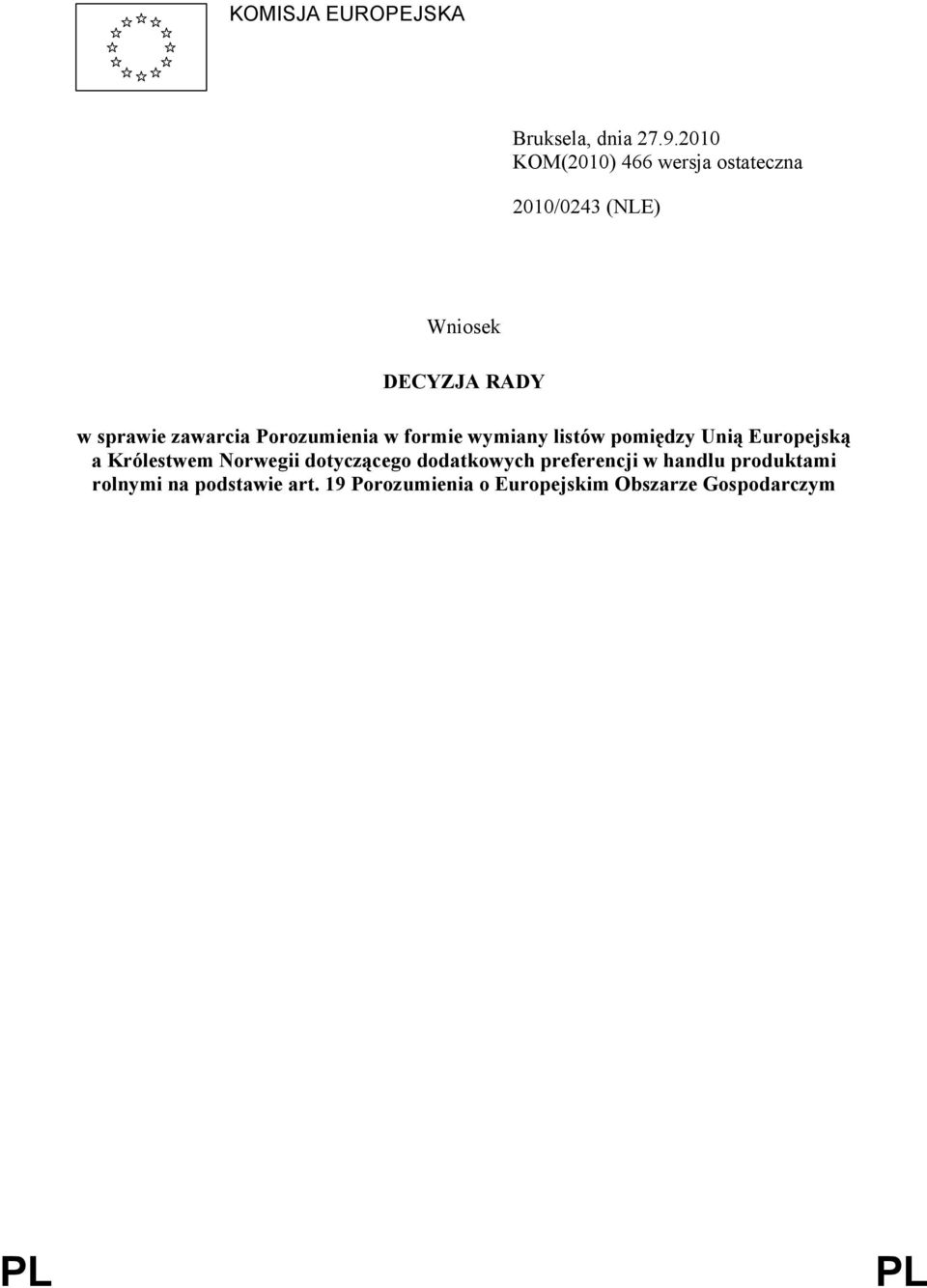 KOMISJA EUROPEJSKA

Bruksela, dnia 27.9.2010
KOM(2010) 466 wersja ostateczna

2010/0243 (NLE)

Wniosek

DECYZJA RADY

w sprawie zawarcia Porozumienia w formie wymiany listów pomiędzy Unią Europejską a Królestwem Norwegii dotyczącego dodatkowych preferencji w handlu produktami rolnymi na podstawie art. 19 Porozumienia o Europejskim Obszarze Gospodarczym

PL PL